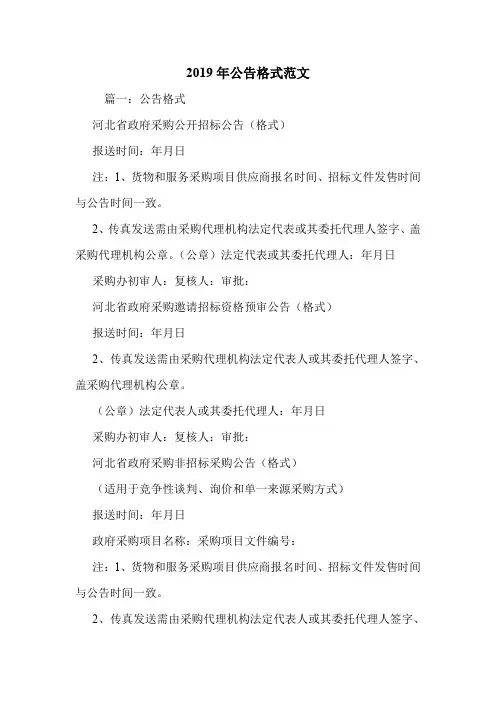 2019 年公告格式范文

篇一：公告格式

河北省政府采购公开招标公告（格式）

报送时间：年月日

注：1、货物和服务采购项目供应商报名时间、招标文件发售时间与公告时间一致。

2、传真发送需由采购代理机构法定代表或其委托代理人签字、盖采购代理机构公章。（公章）法定代表或其委托代理人：年月日

采购办初审人：复核人：审批：

河北省政府采购邀请招标资格预审公告（格式）

报送时间：年月日

2、传真发送需由采购代理机构法定代表人或其委托代理人签字、盖采购代理机构公章。

（公章）法定代表人或其委托代理人：年月日

采购办初审人：复核人：审批：

河北省政府采购非招标采购公告（格式）

（适用于竞争性谈判、询价和单一来源采购方式）

报送时间：年月日

政府采购项目名称：采购项目文件编号：

注：1、货物和服务采购项目供应商报名时间、招标文件发售时间与公告时间一致。

2、传真发送需由采购代理机构法定代表人或其委托代理人签字、